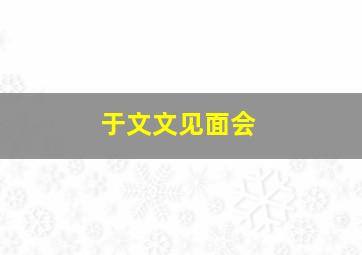 于文文见面会